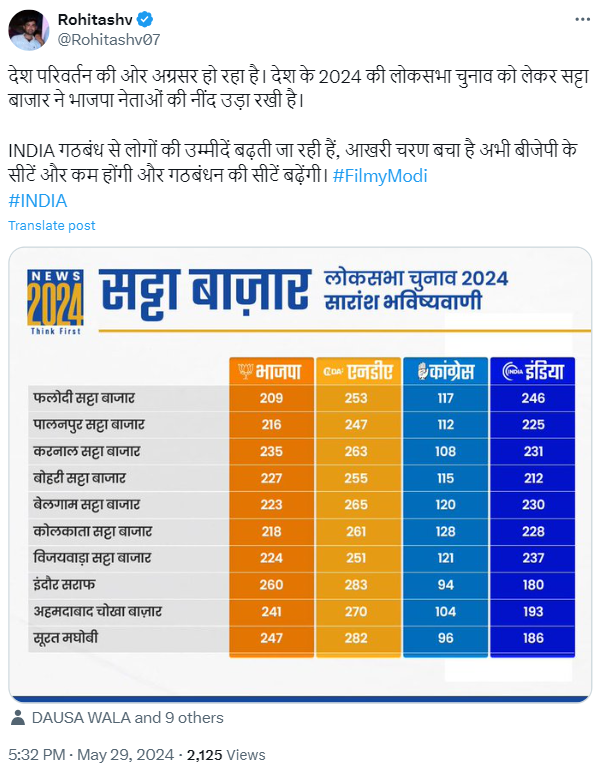 Rohitashv
@Rohitashv07

देश परिवर्तन की ओर अग्रसर हो रहा है। देश के 2024 की लोकसभा चुनाव को लेकर सट्टा बाजार ने भाजपा नेताओं की नींद उड़ा रखी है।

INDIA गठबंध से लोगों की उम्मीदें बढ़ती जा रही हैं, आखरी चरण बचा है अभी बीजेपी के सीटें और कम होंगी और गठबंधन की सीटें बढ़ेंगी। #FilmyModi
#INDIA

Translate post

NEWS 2024 Think First

सट्टा बाज़ार

लोकसभा चुनाव 2024
सारांश भविष्यवाणी

| | भाजपा | एनडीए | कांग्रेस | इंडिया |
|---|---|---|---|---|
| फलोदी सट्टा बाजार | 209 | 253 | 117 | 246 |
| पालनपुर सट्टा बाजार | 216 | 247 | 112 | 225 |
| करनाल सट्टा बाजार | 235 | 263 | 108 | 231 |
| बोहरी सट्टा बाजार | 227 | 255 | 115 | 212 |
| बेलगाम सट्टा बाजार | 223 | 265 | 120 | 230 |
| कोलकाता सट्टा बाजार | 218 | 261 | 128 | 228 |
| विजयवाड़ा सट्टा बाजार | 224 | 251 | 121 | 237 |
| इंदौर सराफ | 260 | 283 | 94 | 180 |
| अहमदाबाद चोखा बाज़ार | 241 | 270 | 104 | 193 |
| सूरत मघोबी | 247 | 282 | 96 | 186 |

DAUSA WALA and 9 others

5:32 PM · May 29, 2024 · 2,125 Views